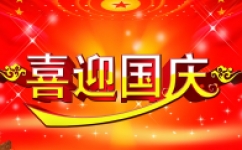 喜迎国庆